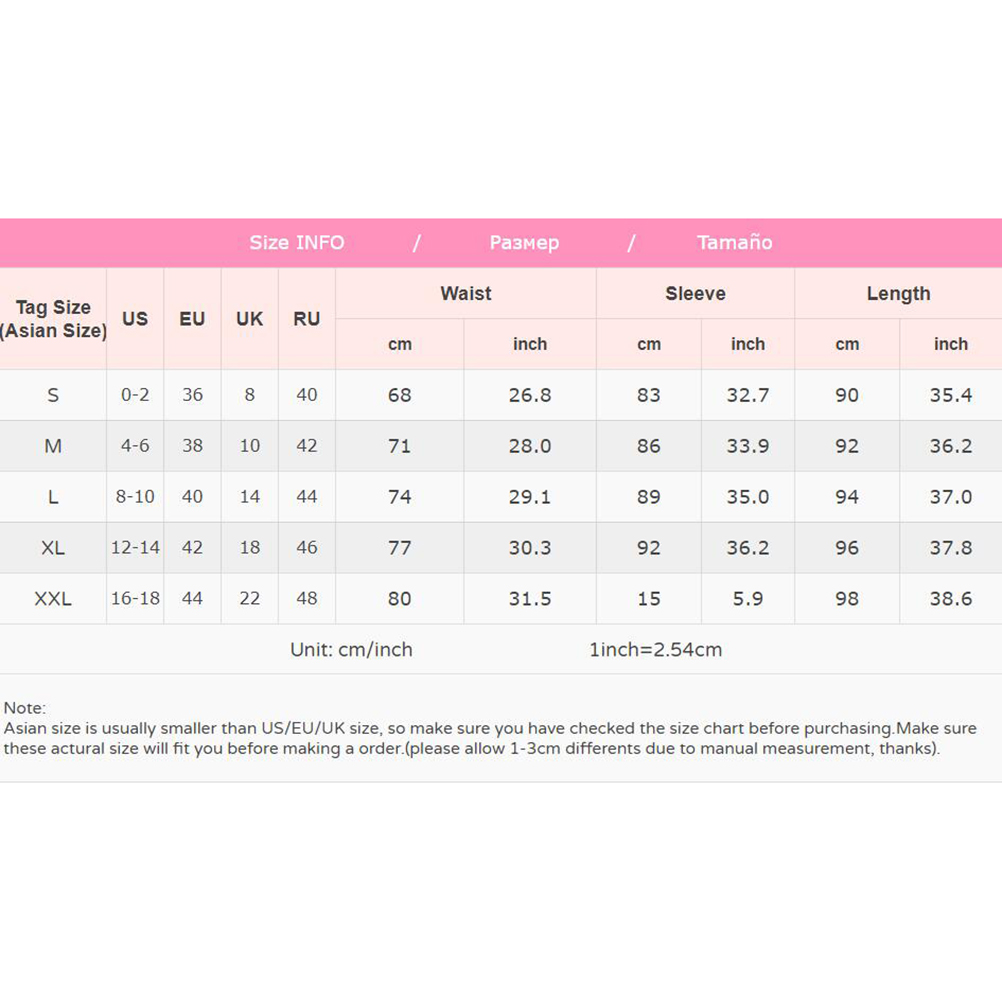 Size INFO / Размер / Tamaño

| Tag Size (Asian Size) | US | EU | UK | RU | Waist | | Sleeve | | Length | |
|---|---|---|---|---|---|---|---|---|---|---|
| | | | | | cm | inch | cm | inch | cm | inch |
| S | 0-2 | 36 | 8 | 40 | 68 | 26.8 | 83 | 32.7 | 90 | 35.4 |
| M | 4-6 | 38 | 10 | 42 | 71 | 28.0 | 86 | 33.9 | 92 | 36.2 |
| L | 8-10 | 40 | 14 | 44 | 74 | 29.1 | 89 | 35.0 | 94 | 37.0 |
| XL | 12-14 | 42 | 18 | 46 | 77 | 30.3 | 92 | 36.2 | 96 | 37.8 |
| XXL | 16-18 | 44 | 22 | 48 | 80 | 31.5 | 15 | 5.9 | 98 | 38.6 |

Unit: cm/inch 1inch=2.54cm

Note:
Asian size is usually smaller than US/EU/UK size, so make sure you have checked the size chart before purchasing.Make sure these actural size will fit you before making a order.(please allow 1-3cm differents due to manual measurement, thanks).